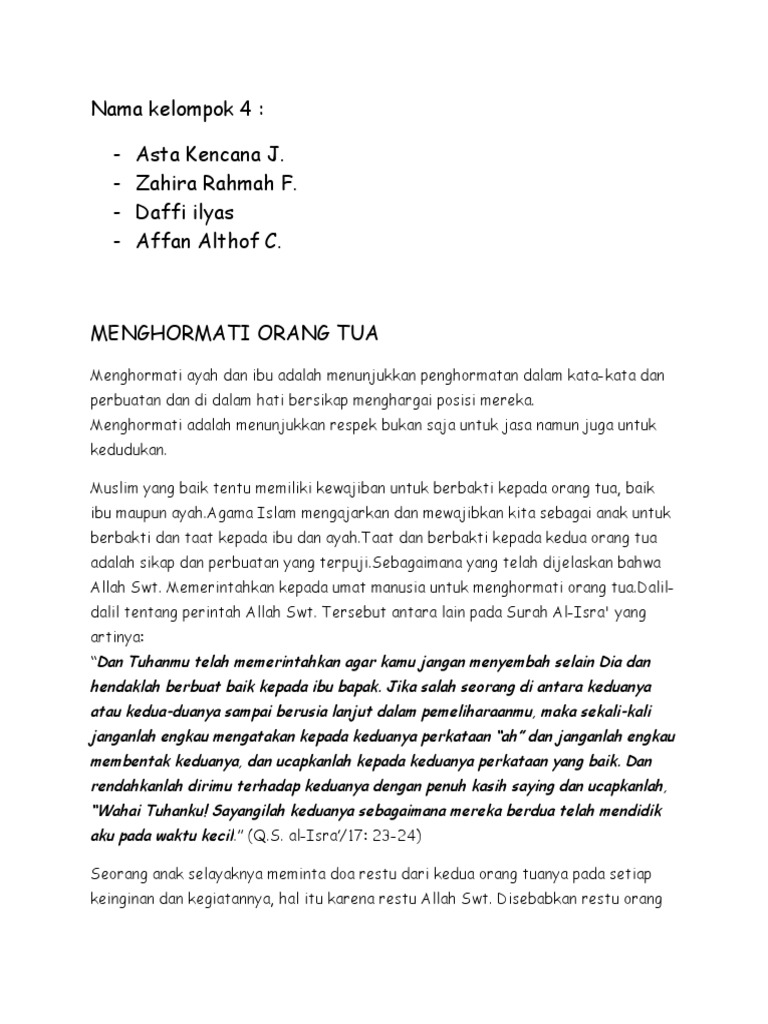 Nama kelompok 4 :

- Asta Kencana J.
- Zahira Rahmah F.
- Daffi ilyas
- Affan Althof C.

MENGHORMATI ORANG TUA

Menghormati ayah dan ibu adalah menunjukkan penghormatan dalam kata-kata dan perbuatan dan di dalam hati bersikap menghargai posisi mereka.
Menghormati adalah menunjukkan respek bukan saja untuk jasa namun juga untuk kedudukan.

Muslim yang baik tentu memiliki kewajiban untuk berbakti kepada orang tua, baik ibu maupun ayah.Agama Islam mengajarkan dan mewajibkan kita sebagai anak untuk berbakti dan taat kepada ibu dan ayah.Taat dan berbakti kepada kedua orang tua adalah sikap dan perbuatan yang terpuji.Sebagaimana yang telah dijelaskan bahwa Allah Swt. Memerintahkan kepada umat manusia untuk menghormati orang tua.Dalil-dalil tentang perintah Allah Swt. Tersebut antara lain pada Surah Al-Isra' yang artinya:
"Dan Tuhanmu telah memerintahkan agar kamu jangan menyembah selain Dia dan hendaklah berbuat baik kepada ibu bapak. Jika salah seorang di antara keduanya atau kedua-duanya sampai berusia lanjut dalam pemeliharaanmu, maka sekali-kali janganlah engkau mengatakan kepada keduanya perkataan "ah" dan janganlah engkau membentak keduanya, dan ucapkanlah kepada keduanya perkataan yang baik. Dan rendahkanlah dirimu terhadap keduanya dengan penuh kasih saying dan ucapkanlah, "Wahai Tuhanku! Sayangilah keduanya sebagaimana mereka berdua telah mendidik aku pada waktu kecil." (Q.S. al-Isra'/17: 23-24)

Seorang anak selayaknya meminta doa restu dari kedua orang tuanya pada setiap keinginan dan kegiatannya, hal itu karena restu Allah Swt. Disebabkan restu orang